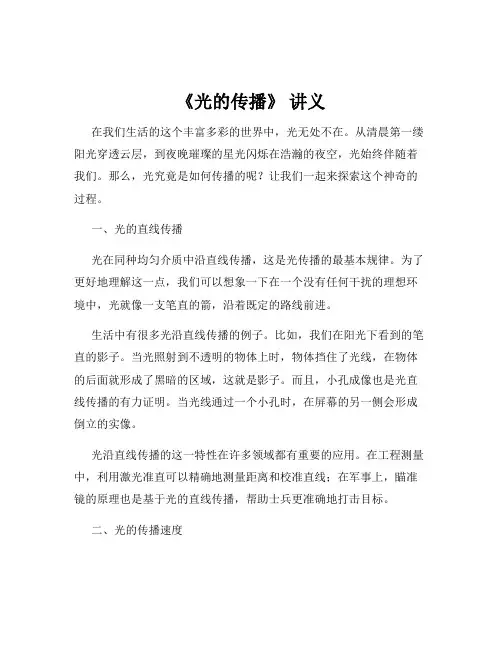 《光的传播》 讲义

在我们生活的这个丰富多彩的世界中，光无处不在。从清晨第一缕阳光穿透云层，到夜晚璀璨的星光闪烁在浩瀚的夜空，光始终伴随着我们。那么，光究竟是如何传播的呢？让我们一起来探索这个神奇的过程。

一、光的直线传播

光在同种均匀介质中沿直线传播，这是光传播的最基本规律。为了更好地理解这一点，我们可以想象一下在一个没有任何干扰的理想环境中，光就像一支笔直的箭，沿着既定的路线前进。

生活中有很多光沿直线传播的例子。比如，我们在阳光下看到的笔直的影子。当光照射到不透明的物体上时，物体挡住了光线，在物体的后面就形成了黑暗的区域，这就是影子。而且，小孔成像也是光直线传播的有力证明。当光线通过一个小孔时，在屏幕的另一侧会形成倒立的实像。

光沿直线传播的这一特性在许多领域都有重要的应用。在工程测量中，利用激光准直可以精确地测量距离和校准直线；在军事上，瞄准镜的原理也是基于光的直线传播，帮助士兵更准确地打击目标。

二、光的传播速度